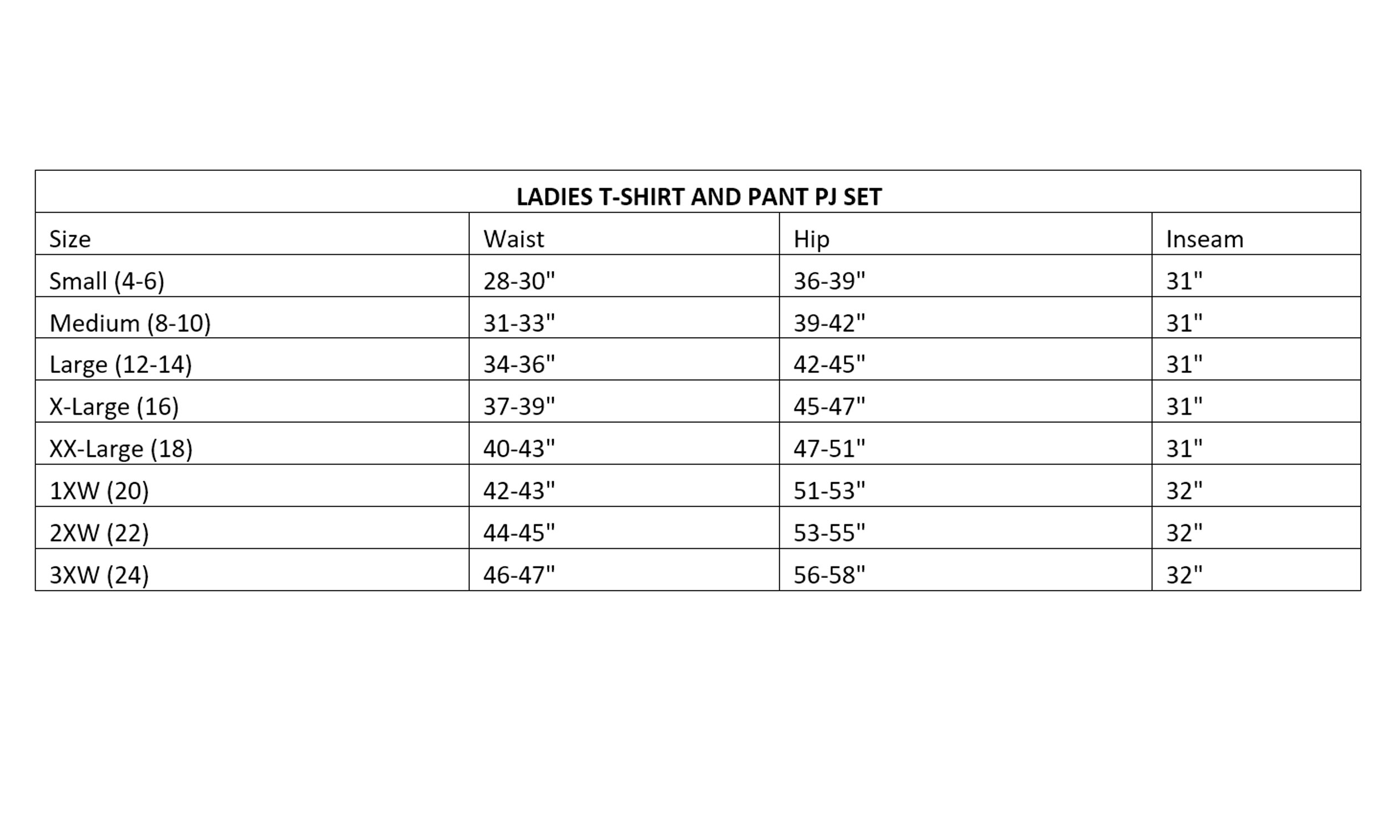 | LADIES T-SHIRT AND PANT PJ SET | | | |
|---|---|---|---|
| Size | Waist | Hip | Inseam |
| Small (4-6) | 28-30" | 36-39" | 31" |
| Medium (8-10) | 31-33" | 39-42" | 31" |
| Large (12-14) | 34-36" | 42-45" | 31" |
| X-Large (16) | 37-39" | 45-47" | 31" |
| XX-Large (18) | 40-43" | 47-51" | 31" |
| 1XW (20) | 42-43" | 51-53" | 32" |
| 2XW (22) | 44-45" | 53-55" | 32" |
| 3XW (24) | 46-47" | 56-58" | 32" |